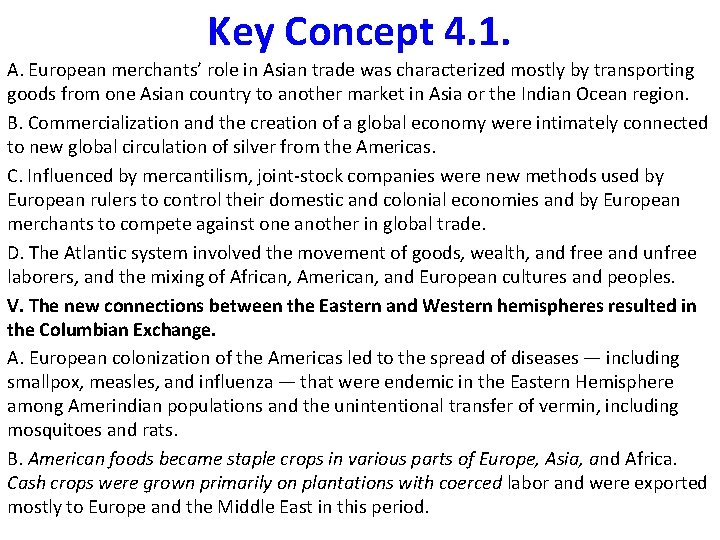 Key Concept 4.1.

A. European merchants' role in Asian trade was characterized mostly by transporting goods from one Asian country to another market in Asia or the Indian Ocean region.

B. Commercialization and the creation of a global economy were intimately connected to new global circulation of silver from the Americas.

C. Influenced by mercantilism, joint-stock companies were new methods used by European rulers to control their domestic and colonial economies and by European merchants to compete against one another in global trade.

D. The Atlantic system involved the movement of goods, wealth, and free and unfree laborers, and the mixing of African, American, and European cultures and peoples.

V. The new connections between the Eastern and Western hemispheres resulted in the Columbian Exchange.

A. European colonization of the Americas led to the spread of diseases — including smallpox, measles, and influenza — that were endemic in the Eastern Hemisphere among Amerindian populations and the unintentional transfer of vermin, including mosquitoes and rats.

B. American foods became staple crops in various parts of Europe, Asia, and Africa. Cash crops were grown primarily on plantations with coerced labor and were exported mostly to Europe and the Middle East in this period.